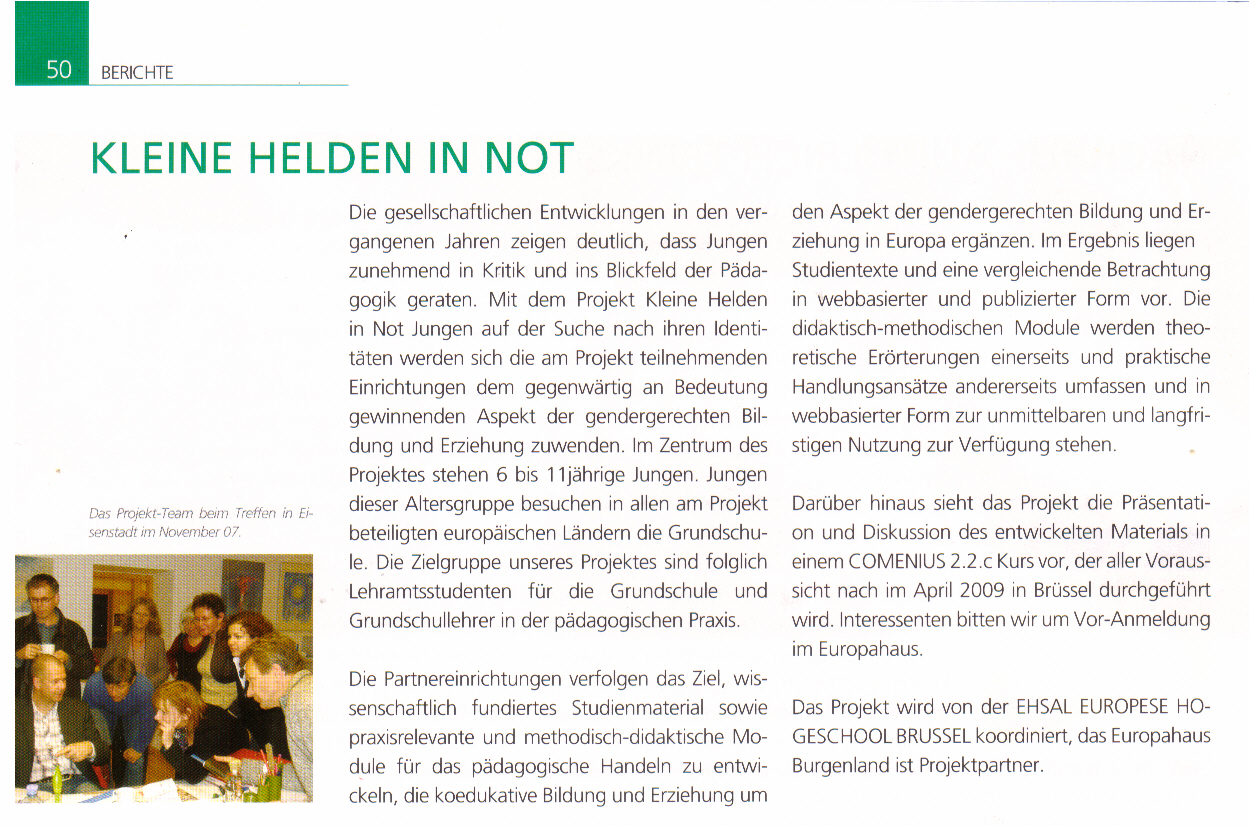 50 BERICHTE

KLEINE HELDEN IN NOT

Das Projekt-Team beim Treffen in Eisenstadt im November 07.

Die gesellschaftlichen Entwicklungen in den vergangenen Jahren zeigen deutlich, dass Jungen zunehmend in Kritik und ins Blickfeld der Pädagogik geraten. Mit dem Projekt Kleine Helden in Not Jungen auf der Suche nach ihren Identitäten werden sich die am Projekt teilnehmenden Einrichtungen dem gegenwärtig an Bedeutung gewinnenden Aspekt der gendergerechten Bildung und Erziehung zuwenden. Im Zentrum des Projektes stehen 6 bis 11jährige Jungen. Jungen dieser Altersgruppe besuchen in allen am Projekt beteiligten europäischen Ländern die Grundschule. Die Zielgruppe unseres Projektes sind folglich Lehramtsstudenten für die Grundschule und Grundschullehrer in der pädagogischen Praxis.

Die Partnereinrichtungen verfolgen das Ziel, wissenschaftlich fundiertes Studienmaterial sowie praxisrelevante und methodisch-didaktische Module für das pädagogische Handeln zu entwickeln, die koedukative Bildung und Erziehung um den Aspekt der gendergerechten Bildung und Erziehung in Europa ergänzen. Im Ergebnis liegen Studientexte und eine vergleichende Betrachtung in webbasierter und publizierter Form vor. Die didaktisch-methodischen Module werden theoretische Erörterungen einerseits und praktische Handlungsansätze andererseits umfassen und in webbasierter Form zur unmittelbaren und langfristigen Nutzung zur Verfügung stehen.

Darüber hinaus sieht das Projekt die Präsentation und Diskussion des entwickelten Materials in einem COMENIUS 2.2.c Kurs vor, der aller Voraussicht nach im April 2009 in Brüssel durchgeführt wird. Interessenten bitten wir um Vor-Anmeldung im Europahaus.

Das Projekt wird von der EHSAL EUROPESE HOGESCHOOL BRUSSEL koordiniert, das Europahaus Burgenland ist Projektpartner.